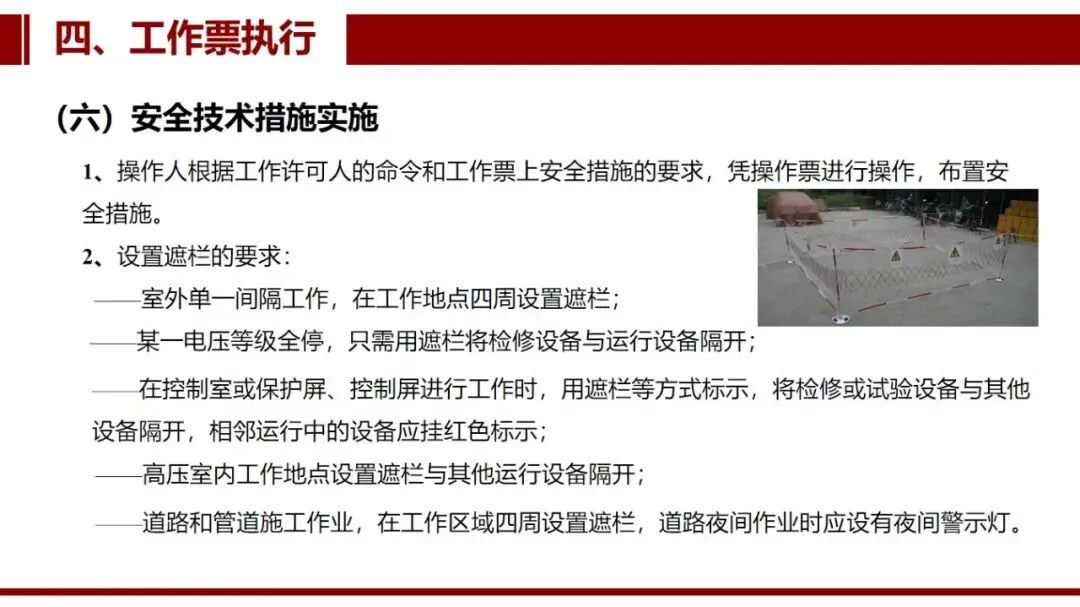 四、工作票执行

（六）安全技术措施实施

1、操作人根据工作许可人的命令和工作票上安全措施的要求，凭操作票进行操作，布置安全措施。

2、设置遮栏的要求：

——室外单一间隔工作，在工作地点四周设置遮栏；

——某一电压等级全停，只需用遮栏将检修设备与运行设备隔开；

——在控制室或保护屏、控制屏进行工作时，用遮栏等方式标示，将检修或试验设备与其他设备隔开，相邻运行中的设备应挂红色标示；

——高压室内工作地点设置遮栏与其他运行设备隔开；

——道路和管道施工作业，在工作区域四周设置遮栏，道路夜间作业时应设有夜间警示灯。